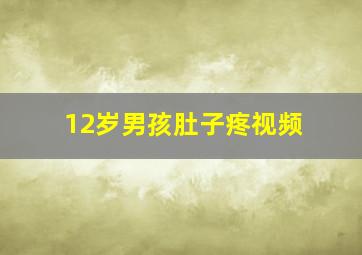 12岁男孩肚子疼视频